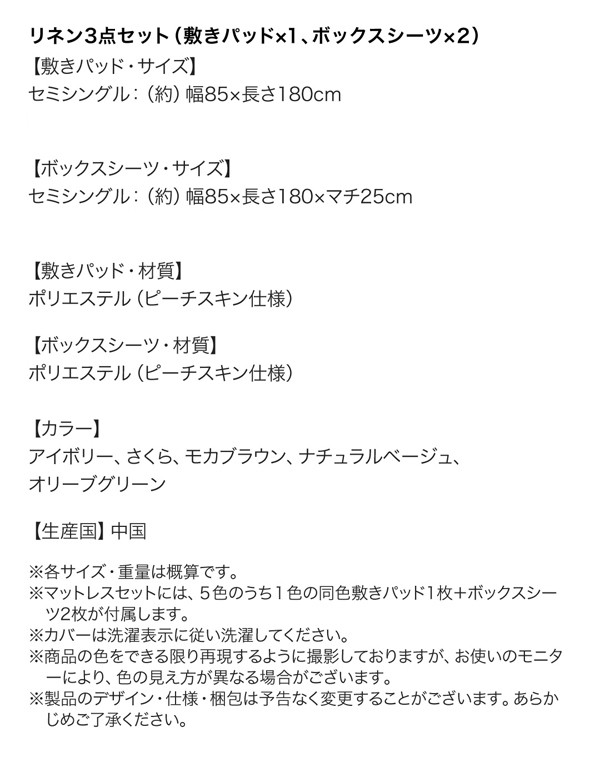 リネン3点セット(敷きパッド×1、ボックスシーツ×2)
【敷きパッド・サイズ】
セミシングル:(約)幅85×長さ180cm

【ボックスシーツ・サイズ】
セミシングル:(約)幅85×長さ180×マチ25cm

【敷きパッド・材質】
ポリエステル(ピーチスキン仕様)

【ボックスシーツ・材質】
ポリエステル(ピーチスキン仕様)

【カラー】
アイボリー、さくら、モカブラウン、ナチュラルベージュ、オリーブグリーン

【生産国】中国

※各サイズ・重量は概算です。
※マットレスセットには、5色のうち1色の同色敷きパッド1枚+ボックスシーツ2枚が付属します。
※カバーは洗濯表示に従い洗濯してください。
※商品の色をできる限り再現するように撮影しておりますが、お使いのモニターにより、色の見え方が異なる場合がございます。
※製品のデザイン・仕様・梱包は予告なく変更することがございます。あらかじめご了承ください。